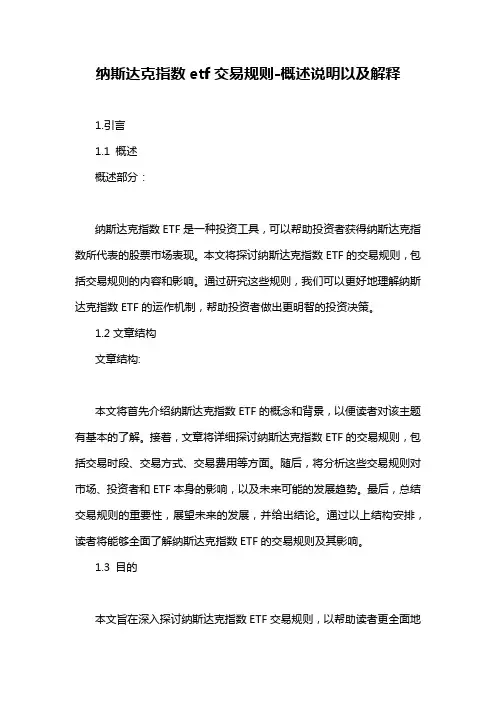 纳斯达克指数 etf 交易规则-概述说明以及解释

1.引言

1.1 概述

概述部分：

纳斯达克指数 ETF 是一种投资工具，可以帮助投资者获得纳斯达克指数所代表的股票市场表现。本文将探讨纳斯达克指数 ETF 的交易规则，包括交易规则的内容和影响。通过研究这些规则，我们可以更好地理解纳斯达克指数 ETF 的运作机制，帮助投资者做出更明智的投资决策。

1.2 文章结构

文章结构:

本文将首先介绍纳斯达克指数 ETF 的概念和背景，以便读者对该主题有基本的了解。接着，文章将详细探讨纳斯达克指数 ETF 的交易规则，包括交易时段、交易方式、交易费用等方面。随后，将分析这些交易规则对市场、投资者和 ETF 本身的影响，以及未来可能的发展趋势。最后，总结交易规则的重要性，展望未来的发展，并给出结论。通过以上结构安排，读者将能够全面了解纳斯达克指数 ETF 的交易规则及其影响。

1.3 目的

本文旨在深入探讨纳斯达克指数 ETF 交易规则，以帮助读者更全面地